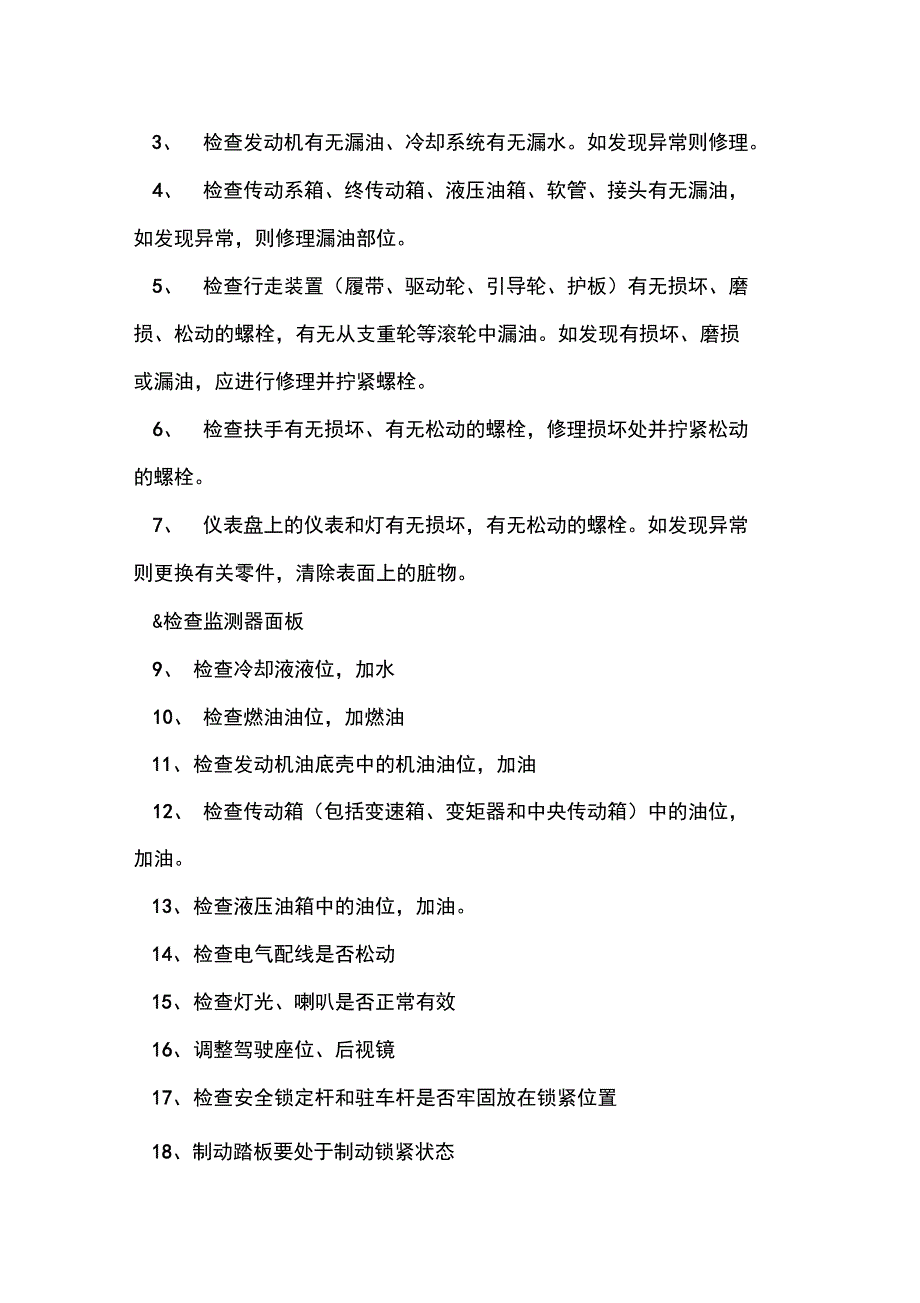 3、 检查发动机有无漏油、冷却系统有无漏水。如发现异常则修理。

4、 检查传动系箱、终传动箱、液压油箱、软管、接头有无漏油，如发现异常，则修理漏油部位。

5、 检查行走装置（履带、驱动轮、引导轮、护板）有无损坏、磨损、松动的螺栓，有无从支重轮等滚轮中漏油。如发现有损坏、磨损或漏油，应进行修理并拧紧螺栓。

6、 检查扶手有无损坏、有无松动的螺栓，修理损坏处并拧紧松动的螺栓。

7、 仪表盘上的仪表和灯有无损坏，有无松动的螺栓。如发现异常则更换有关零件，清除表面上的脏物。

&检查监测器面板

9、 检查冷却液液位，加水

10、 检查燃油油位，加燃油

11、检查发动机油底壳中的机油油位，加油

12、 检查传动箱（包括变速箱、变矩器和中央传动箱）中的油位，加油。

13、检查液压油箱中的油位，加油。

14、检查电气配线是否松动

15、检查灯光、喇叭是否正常有效

16、调整驾驶座位、后视镜

17、检查安全锁定杆和驻车杆是否牢固放在锁紧位置

18、制动踏板要处于制动锁紧状态